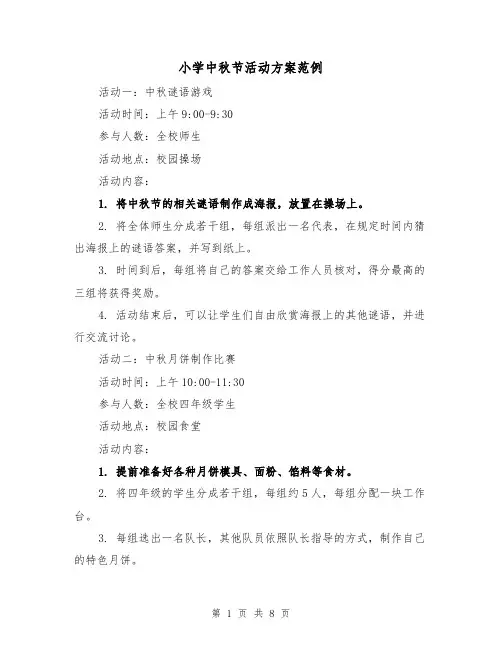 小学中秋节活动方案范例

活动一：中秋谜语游戏

活动时间：上午 9:00-9:30

参与人数：全校师生

活动地点：校园操场

活动内容：

1. 将中秋节的相关谜语制作成海报，放置在操场上。

2. 将全体师生分成若干组，每组派出一名代表，在规定时间内猜出海报上的谜语答案，并写到纸上。

3. 时间到后，每组将自己的答案交给工作人员核对，得分最高的三组将获得奖励。

4. 活动结束后，可以让学生们自由欣赏海报上的其他谜语，并进行交流讨论。

活动二：中秋月饼制作比赛

活动时间：上午 10:00-11:30

参与人数：全校四年级学生

活动地点：校园食堂

活动内容：

1. 提前准备好各种月饼模具、面粉、馅料等食材。

2. 将四年级的学生分成若干组，每组约 5 人，每组分配一块工作台。

3. 每组选出一名队长，其他队员依照队长指导的方式，制作自己的特色月饼。

第 1 页 共 8 页